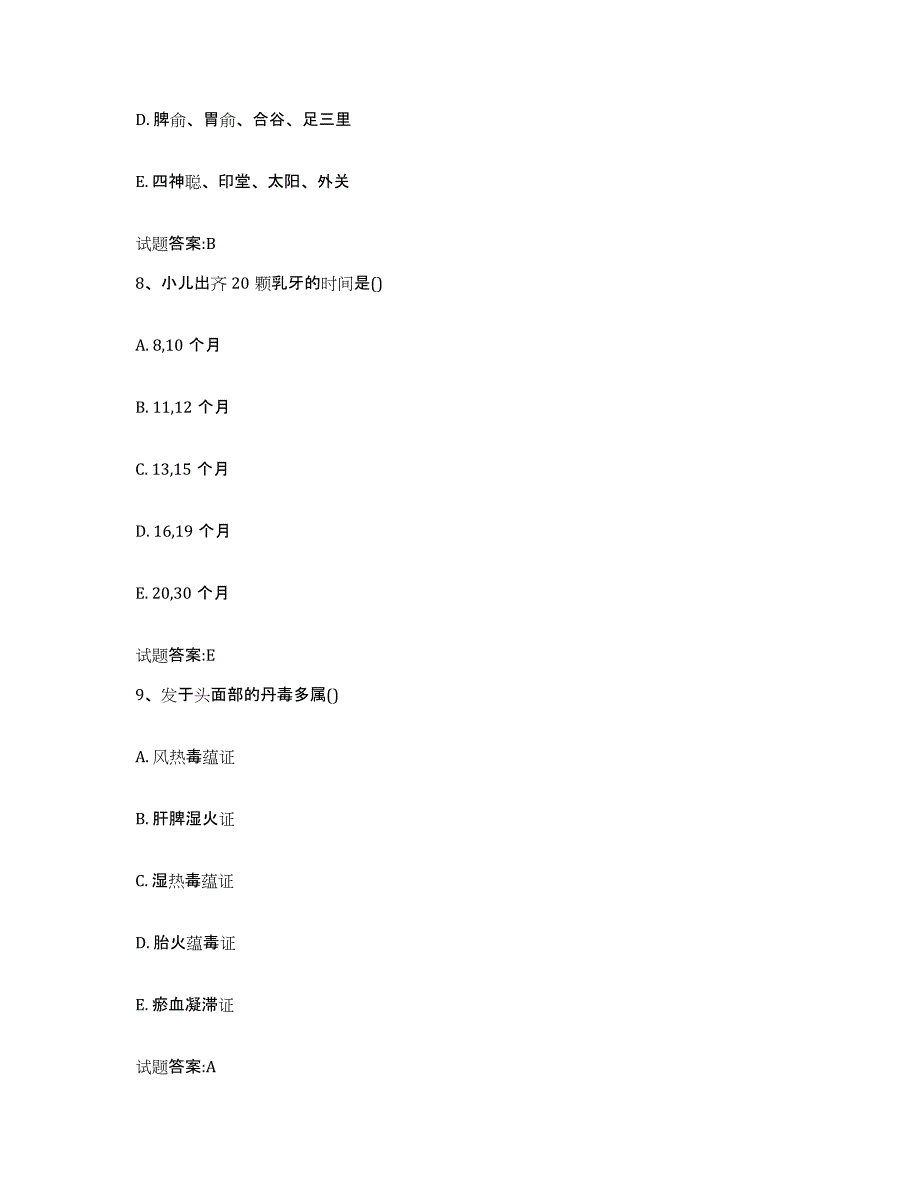 D. 脾俞、胃俞、合谷、足三里

E. 四神聪、印堂、太阳、外关

试题答案:B

8、小儿出齐 20 颗乳牙的时间是()

A. 8,10 个月

B. 11,12 个月

C. 13,15 个月

D. 16,19 个月

E. 20,30 个月

试题答案:E

9、发于头面部的丹毒多属()

A. 风热毒蕴证

B. 肝脾湿火证

C. 湿热毒蕴证

D. 胎火蕴毒证

E. 瘀血凝滞证

试题答案:A